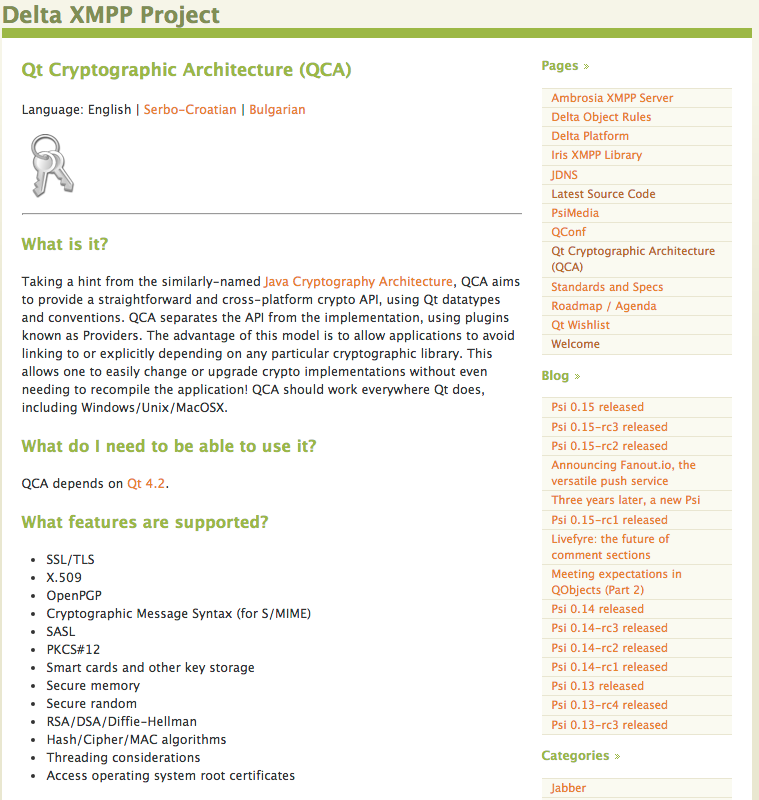 Delta XMPP Project

Qt Cryptographic Architecture (QCA)

Language: English | Serbo-Croatian | Bulgarian

What is it?

Taking a hint from the similarly-named Java Cryptography Architecture, QCA aims to provide a straightforward and cross-platform crypto API, using Qt datatypes and conventions. QCA separates the API from the implementation, using plugins known as Providers. The advantage of this model is to allow applications to avoid linking to or explicitly depending on any particular cryptographic library. This allows one to easily change or upgrade crypto implementations without even needing to recompile the application! QCA should work everywhere Qt does, including Windows/Unix/MacOSX.

What do I need to be able to use it?

QCA depends on Qt 4.2.

What features are supported?

- SSL/TLS
- X.509
- OpenPGP
- Cryptographic Message Syntax (for S/MIME)
- SASL
- PKCS#12
- Smart cards and other key storage
- Secure memory
- Secure random
- RSA/DSA/Diffie-Hellman
- Hash/Cipher/MAC algorithms
- Threading considerations
- Access operating system root certificates

Pages »

Ambrosia XMPP Server
Delta Object Rules
Delta Platform
Iris XMPP Library
JDNS
Latest Source Code
PsiMedia
QConf
Qt Cryptographic Architecture (QCA)
Standards and Specs
Roadmap / Agenda
Qt Wishlist
Welcome

Blog »

Psi 0.15 released
Psi 0.15-rc3 released
Psi 0.15-rc2 released
Announcing Fanout.io, the versatile push service
Three years later, a new Psi
Psi 0.15-rc1 released
Livefyre: the future of comment sections
Meeting expectations in QObjects (Part 2)
Psi 0.14 released
Psi 0.14-rc3 released
Psi 0.14-rc2 released
Psi 0.14-rc1 released
Psi 0.13 released
Psi 0.13-rc4 released
Psi 0.13-rc3 released

Categories »

Jabber